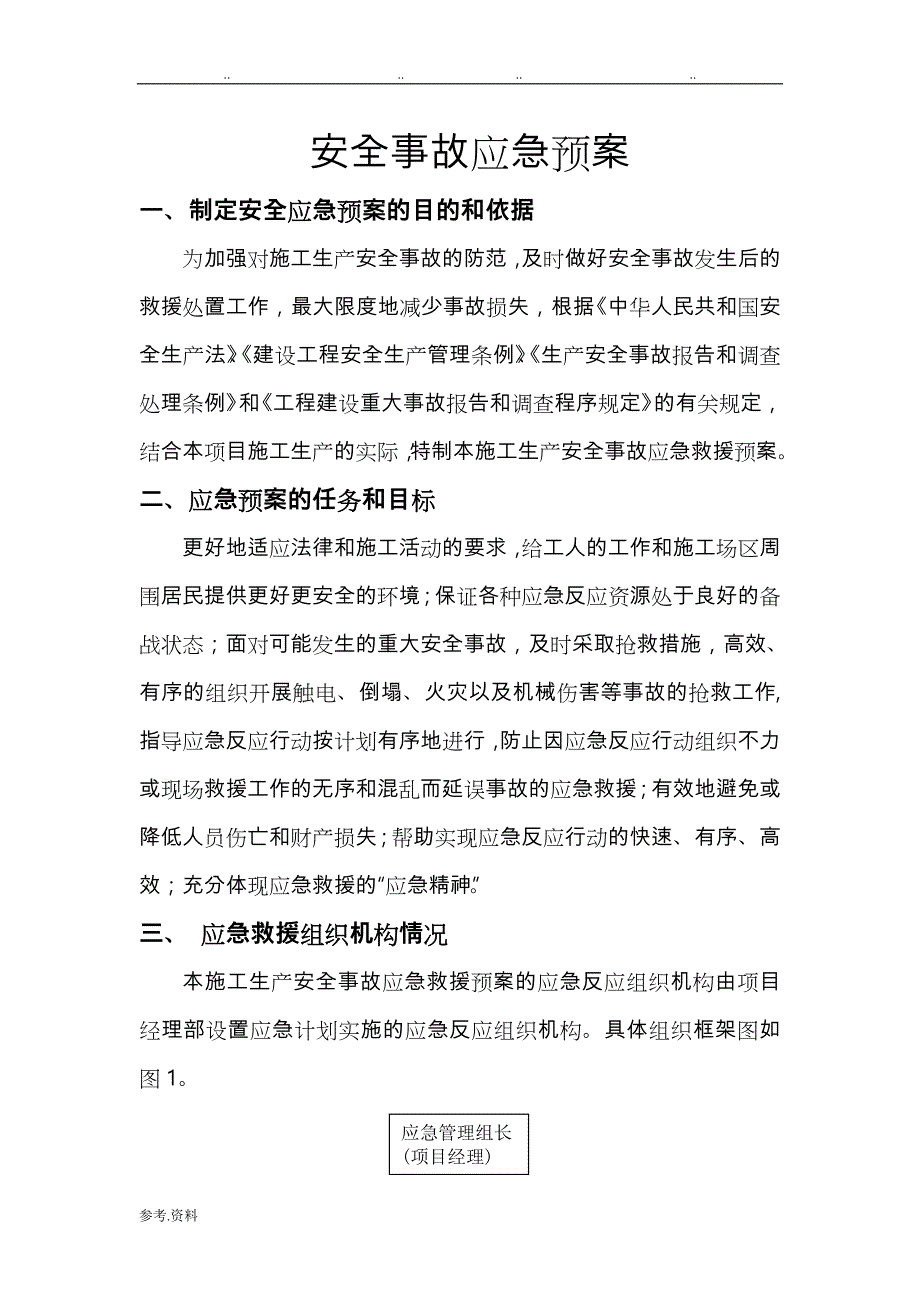 .. .. .. ..

安全事故应急预案

一、制定安全应急预案的目的和依据

为加强对施工生产安全事故的防范，及时做好安全事故发生后的救援处置工作，最大限度地减少事故损失，根据《中华人民共和国安全生产法》《建设工程安全生产管理条例》《生产安全事故报告和调查处理条例》和《工程建设重大事故报告和调查程序规定》的有关规定，结合本项目施工生产的实际，特制本施工生产安全事故应急救援预案。

二、应急预案的任务和目标

更好地适应法律和施工活动的要求，给工人的工作和施工场区周围居民提供更好更安全的环境；保证各种应急反应资源处于良好的备战状态；面对可能发生的重大安全事故，及时采取抢救措施，高效、有序的组织开展触电、倒塌、火灾以及机械伤害等事故的抢救工作，指导应急反应行动按计划有序地进行，防止因应急反应行动组织不力或现场救援工作的无序和混乱而延误事故的应急救援；有效地避免或降低人员伤亡和财产损失；帮助实现应急反应行动的快速、有序、高效；充分体现应急救援的“应急精神”。

三、 应急救援组织机构情况

本施工生产安全事故应急救援预案的应急反应组织机构由项目经理部设置应急计划实施的应急反应组织机构。具体组织框架图如图1。

应急管理组长
（项目经理）

参考.资料